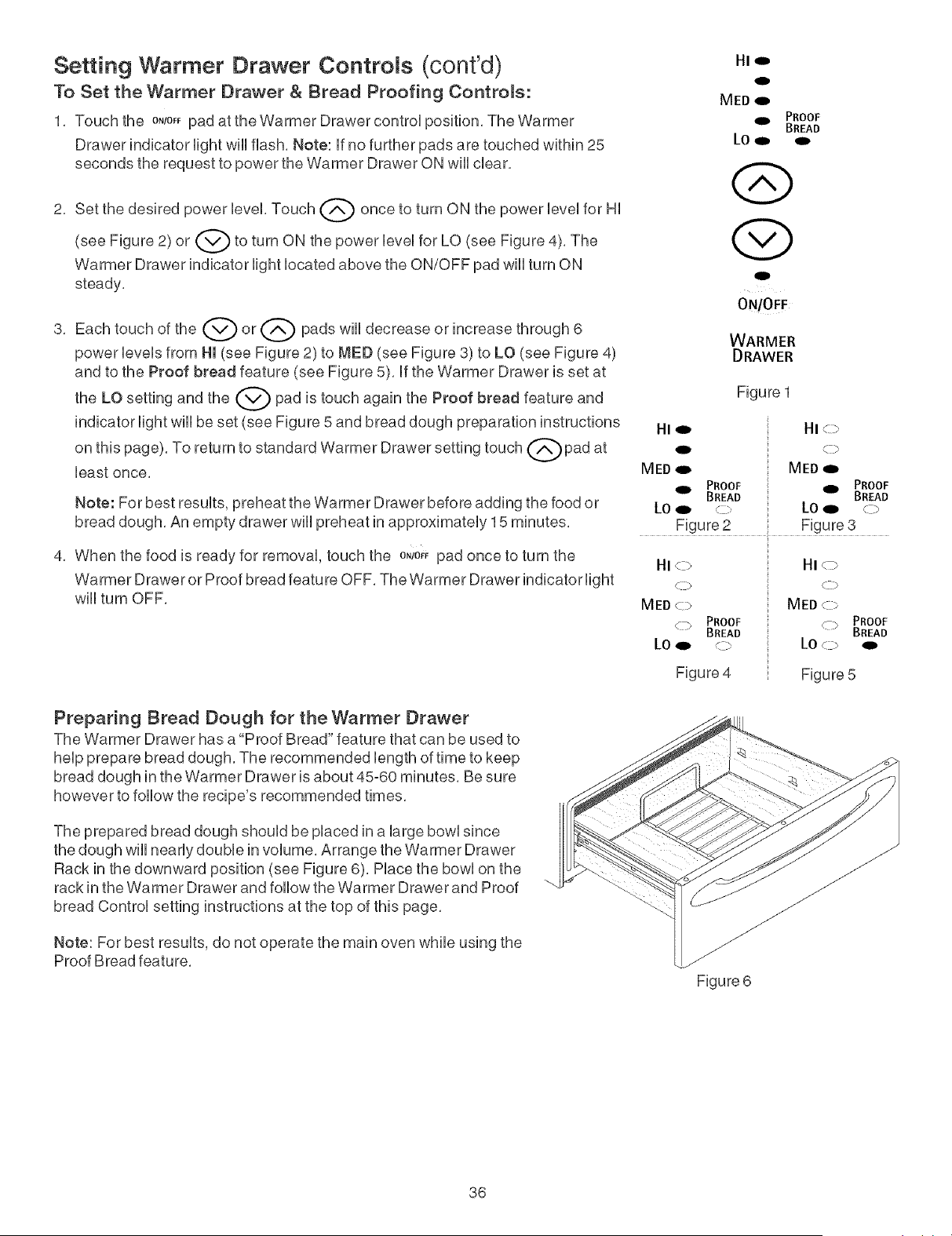 Setting Warmer Drawer Controls (cont'd)

To Set the Warmer Drawer & Bread Proofing Controls:

1. Touch the ON/OFF pad at the Warmer Drawer control position. The Warmer Drawer indicator light will flash. Note: If no further pads are touched within 25 seconds the request to power the Warmer Drawer ON will clear.

2. Set the desired power level. Touch once to turn ON the power level for HI (see Figure 2) or to turn ON the power level for LO (see Figure 4). The Warmer Drawer indicator light located above the ON/OFF pad will turn ON steady.

3. Each touch of the or pads will decrease or increase through 6 power levels from HI (see Figure 2) to MED (see Figure 3) to LO (see Figure 4) and to the Proof bread feature (see Figure 5). If the Warmer Drawer is set at the LO setting and the pad is touch again the Proof bread feature and indicator light will be set (see Figure 5 and bread dough preparation instructions on this page). To return to standard Warmer Drawer setting touch pad at least once.

Note: For best results, preheat the Warmer Drawer before adding the food or bread dough. An empty drawer will preheat in approximately 15 minutes.

4. When the food is ready for removal, touch the ON/OFF pad once to turn the Warmer Drawer or Proof bread feature OFF. The Warmer Drawer indicator light will turn OFF.

HI
MED
PROOF BREAD
LO
ON/OFF
WARMER DRAWER
Figure 1

HI
MED
PROOF BREAD
LO
Figure 2

HI
MED
PROOF BREAD
LO
Figure 3

HI
MED
PROOF BREAD
LO
Figure 4

HI
MED
PROOF BREAD
LO
Figure 5

Preparing Bread Dough for the Warmer Drawer

The Warmer Drawer has a "Proof Bread" feature that can be used to help prepare bread dough. The recommended length of time to keep bread dough in the Warmer Drawer is about 45-60 minutes. Be sure however to follow the recipe's recommended times.

The prepared bread dough should be placed in a large bowl since the dough will nearly double in volume. Arrange the Warmer Drawer Rack in the downward position (see Figure 6). Place the bowl on the rack in the Warmer Drawer and follow the Warmer Drawer and Proof bread Control setting instructions at the top of this page.

Note: For best results, do not operate the main oven while using the Proof Bread feature.

Figure 6

36